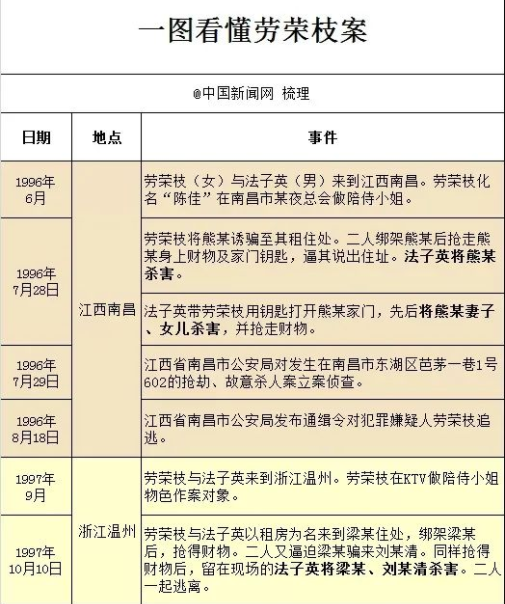 一图看懂劳荣枝案

@中国新闻网 梳理

| 日期 | 地点 | 事件 |
|---|---|---|
| 1996年6月 | 江西南昌 | 劳荣枝（女）与法子英（男）来到江西南昌。劳荣枝化名“陈佳”在南昌市某夜总会做陪侍小姐。 |
| 1996年7月28日 | 江西南昌 | 劳荣枝将熊某诱骗至其租住处。二人绑架熊某后抢走熊某身上财物及家门钥匙，逼其说出住址。法子英将熊某杀害。 |
| 1996年7月28日 | 江西南昌 | 法子英带劳荣枝用钥匙打开熊某家门，先后将熊某妻子、女儿杀害，并抢走财物。 |
| 1996年7月29日 | 江西南昌 | 江西省南昌市公安局对发生在南昌市东湖区芭茅一巷1号602的抢劫、故意杀人案立案侦查。 |
| 1996年8月18日 | 江西南昌 | 江西省南昌市公安局发布通缉令对犯罪嫌疑人劳荣枝追逃。 |
| 1997年9月 | 浙江温州 | 劳荣枝与法子英来到浙江温州。劳荣枝在KTV做陪侍小姐物色作案对象。 |
| 1997年10月10日 | 浙江温州 | 劳荣枝与法子英以租房为名来到梁某住处，绑架梁某后，抢得财物。二人又逼迫梁某骗来刘某清。同样抢得财物后，留在现场的法子英将梁某、刘某清杀害。二人一起逃离。 |